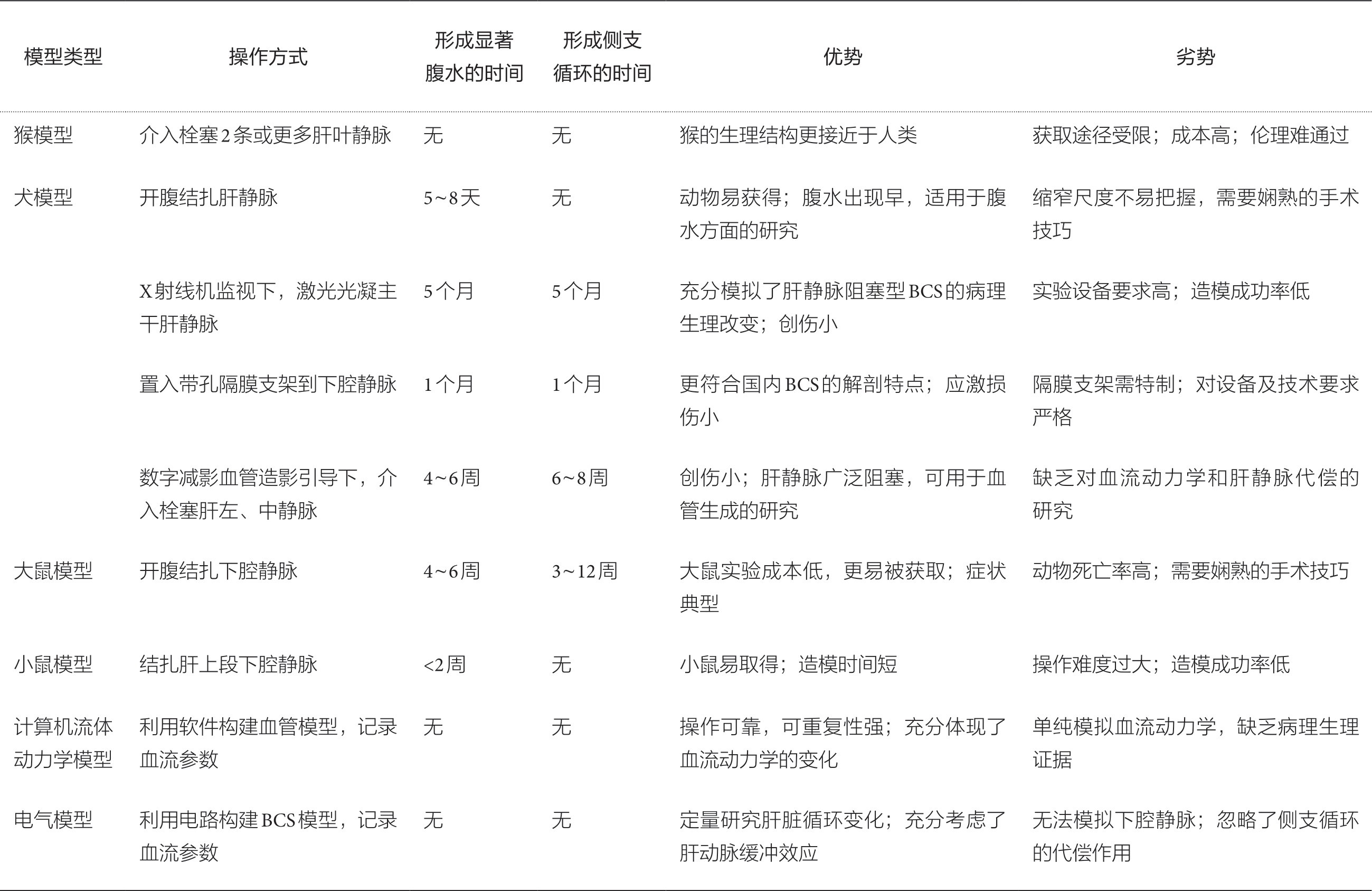 | 模型类型 | 操作方式 | 形成显著腹水的时间 | 形成侧支循环的时间 | 优势 | 劣势 |
|---|---|---|---|---|---|
| 猴模型 | 介入栓塞2条或更多肝叶静脉 | 无 | 无 | 猴的生理结构更接近于人类 | 获取途径受限；成本高；伦理难通过 |
| 犬模型 | 开腹结扎肝静脉 | 5~8天 | 无 | 动物易获得；腹水出现早，适用于腹水方面的研究 | 缩窄尺度不易把握，需要娴熟的手术技巧 |
| | X射线机监视下，激光光凝主干肝静脉 | 5个月 | 5个月 | 充分模拟了肝静脉阻塞型BCS的病理生理改变；创伤小 | 实验设备要求高；造模成功率低 |
| | 置入带孔隔膜支架到下腔静脉 | 1个月 | 1个月 | 更符合国内BCS的解剖特点；应激损伤小 | 隔膜支架需特制；对设备及技术要求严格 |
| | 数字减影血管造影引导下，介入栓塞肝左、中静脉 | 4~6周 | 6~8周 | 创伤小；肝静脉广泛阻塞，可用于血管生成的研究 | 缺乏对血流动力学和肝静脉代偿的研究 |
| 大鼠模型 | 开腹结扎下腔静脉 | 4~6周 | 3~12周 | 大鼠实验成本低，更易被获取；症状典型 | 动物死亡率高；需要娴熟的手术技巧 |
| 小鼠模型 | 结扎肝上段下腔静脉 | <2周 | 无 | 小鼠易取得；造模时间短 | 操作难度过大；造模成功率低 |
| 计算机流体动力学模型 | 利用软件构建血管模型，记录血流参数 | 无 | 无 | 操作可靠，可重复性强；充分体现了血流动力学的变化 | 单纯模拟血流动力学，缺乏病理生理证据 |
| 电气模型 | 利用电路构建BCS模型，记录血流参数 | 无 | 无 | 定量研究肝脏循环变化；充分考虑了肝动脉缓冲效应 | 无法模拟下腔静脉；忽略了侧支循环的代偿作用 |